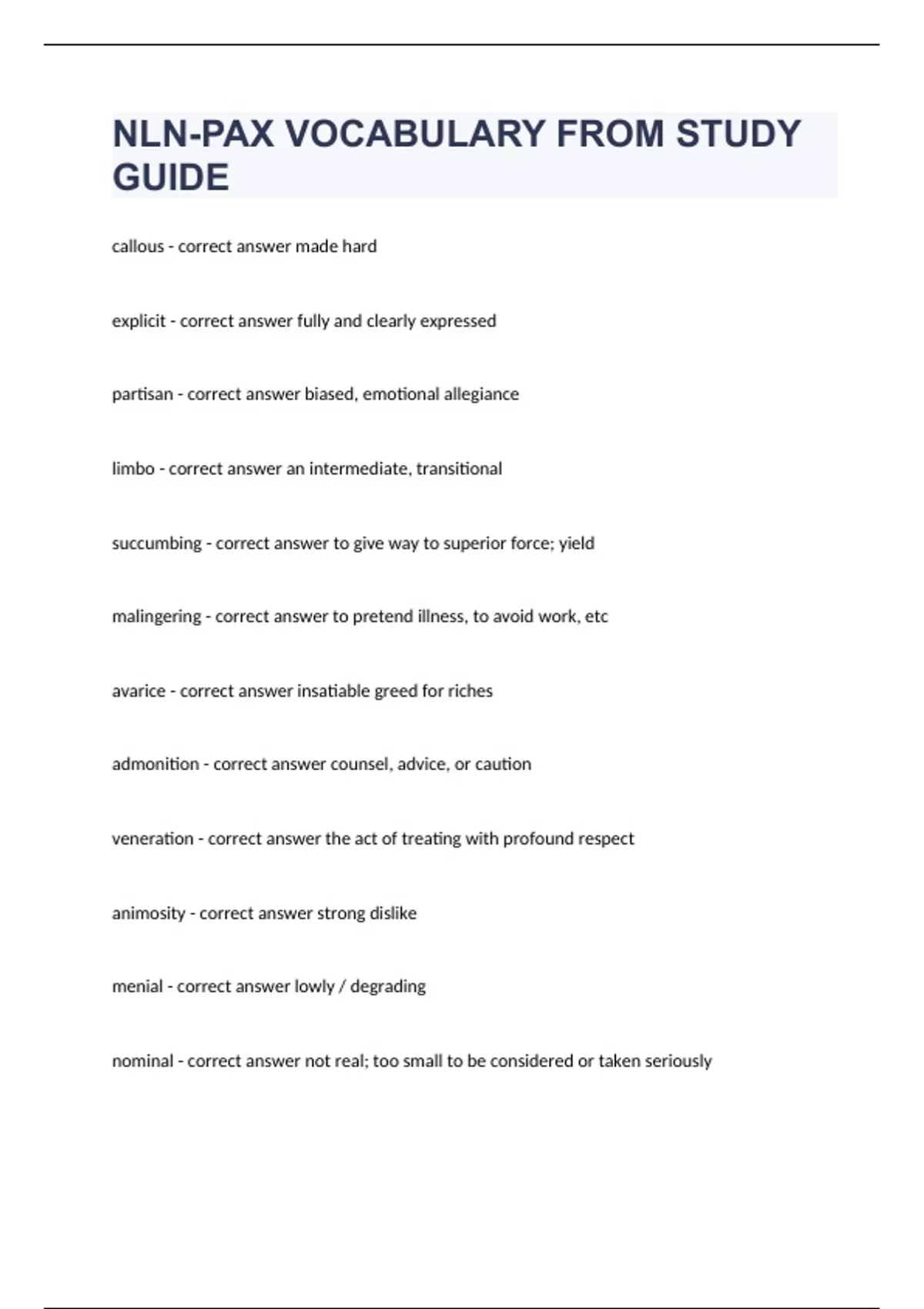 NLN-PAX VOCABULARY FROM STUDY GUIDE

callous - correct answer made hard

explicit - correct answer fully and clearly expressed

partisan - correct answer biased, emotional allegiance

limbo - correct answer an intermediate, transitional

succumbing - correct answer to give way to superior force; yield

malingering - correct answer to pretend illness, to avoid work, etc

avarice - correct answer insatiable greed for riches

admonition - correct answer counsel, advice, or caution

veneration - correct answer the act of treating with profound respect

animosity - correct answer strong dislike

menial - correct answer lowly / degrading

nominal - correct answer not real; too small to be considered or taken seriously